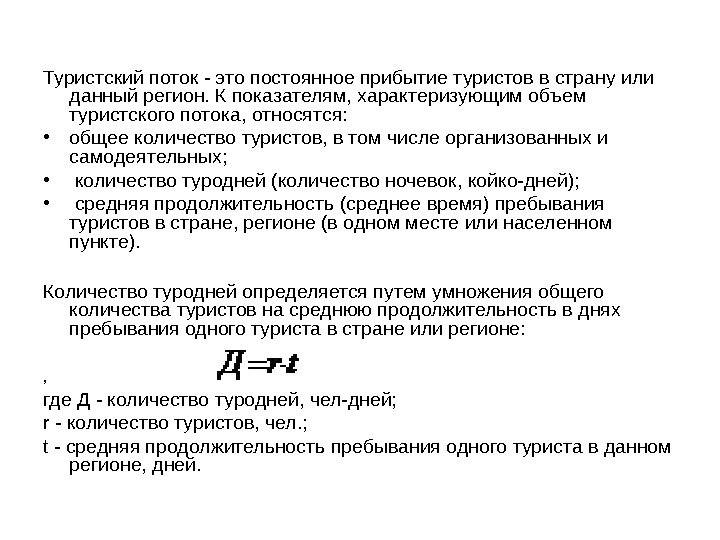 Туристский поток - это постоянное прибытие туристов в страну или данный регион. К показателям, характеризующим объем туристского потока, относятся:

• общее количество туристов, в том числе организованных и самодеятельных;
• количество туродней (количество ночевок, койко-дней);
• средняя продолжительность (среднее время) пребывания туристов в стране, регионе (в одном месте или населенном пункте).

Количество туродней определяется путем умножения общего количества туристов на среднюю продолжительность в днях пребывания одного туриста в стране или регионе:

$Д = r \cdot t$

,

где Д - количество туродней, чел-дней;

r - количество туристов, чел.;

t - средняя продолжительность пребывания одного туриста в данном регионе, дней.